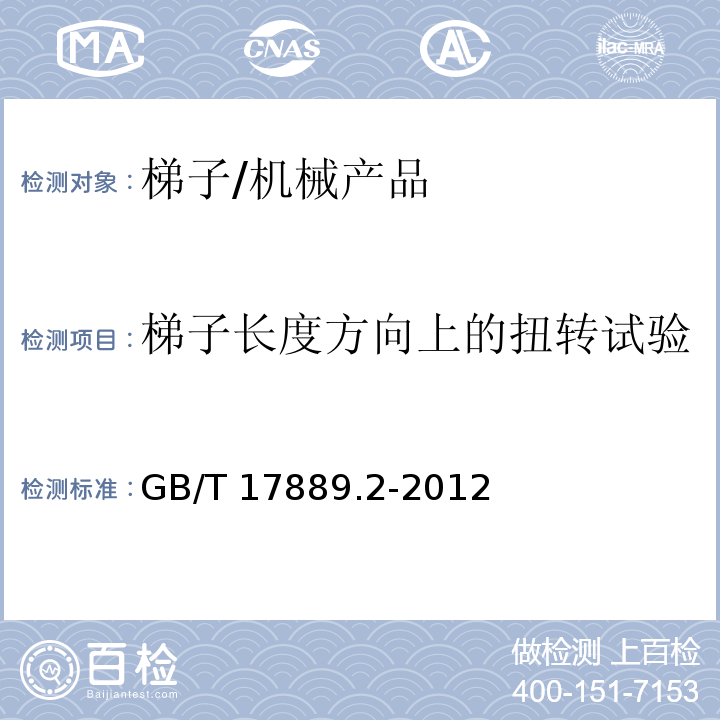 MA CNAS AL ilac-MRA

检测对象：梯子/机械产品

检测项目：梯子长度方向上的扭转试验

检测标准：GB/T 17889.2-2012

百检 Baijiantest.com

做检测 上百检
400-151-7153